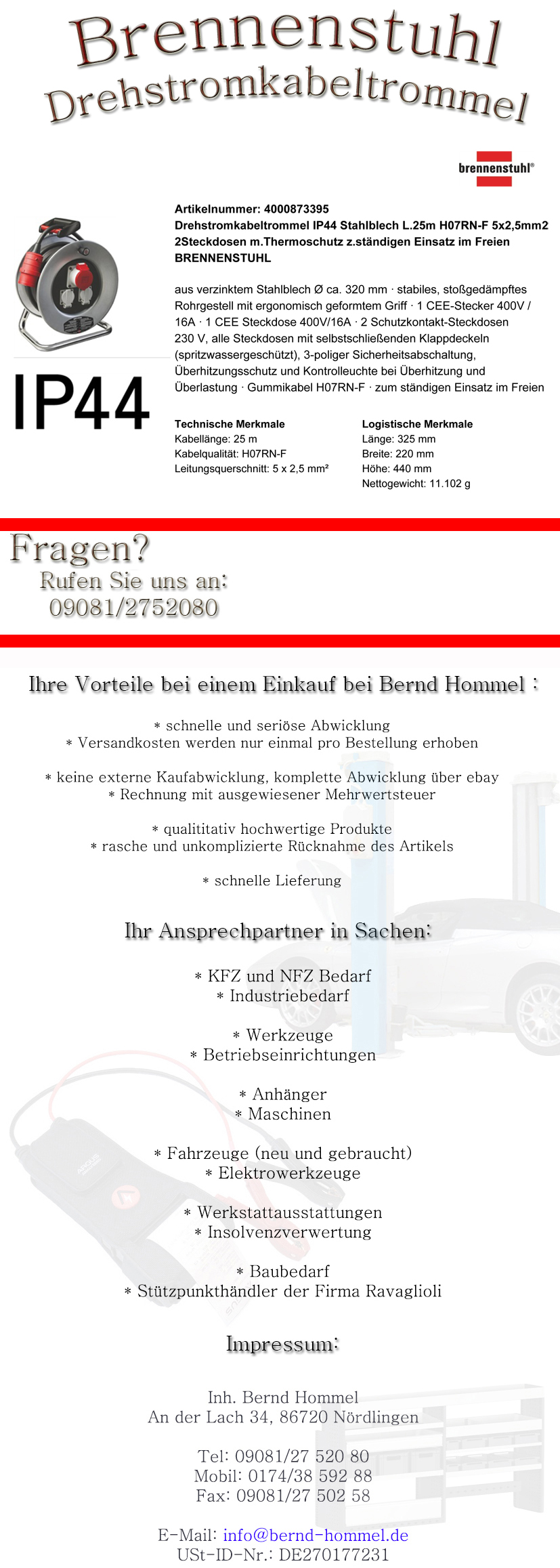 Brennenstuhl
Drehstromkabeltrommel

brennenstuhl®

Artikelnummer: 4000873395
Drehstromkabeltrommel IP44 Stahlblech L.25m H07RN-F 5x2,5mm2 2Steckdosen m.Thermoschutz z.ständigen Einsatz im Freien BRENNENSTUHL

aus verzinktem Stahlblech Ø ca. 320 mm · stabiles, stoßgedämpftes Rohrgestell mit ergonomisch geformtem Griff · 1 CEE-Stecker 400V / 16A · 1 CEE Steckdose 400V/16A · 2 Schutzkontakt-Steckdosen 230 V, alle Steckdosen mit selbstschließenden Klappdeckeln (spritzwassergeschützt), 3-poliger Sicherheitsabschaltung, Überhitzungsschutz und Kontrolleuchte bei Überhitzung und Überlastung · Gummikabel H07RN-F · zum ständigen Einsatz im Freien

IP44

Technische Merkmale
Kabellänge: 25 m
Kabelqualität: H07RN-F
Leitungsquerschnitt: 5 x 2,5 mm²

Logistische Merkmale
Länge: 325 mm
Breite: 220 mm
Höhe: 440 mm
Nettogewicht: 11.102 g

Fragen?
Rufen Sie uns an:
09081/2752080

Ihre Vorteile bei einem Einkauf bei Bernd Hommel :

* schnelle und seriöse Abwicklung
* Versandkosten werden nur einmal pro Bestellung erhoben

* keine externe Kaufabwicklung, komplette Abwicklung über ebay
* Rechnung mit ausgewiesener Mehrwertsteuer

* qualititativ hochwertige Produkte
* rasche und unkomplizierte Rücknahme des Artikels

* schnelle Lieferung

Ihr Ansprechpartner in Sachen:

* KFZ und NFZ Bedarf
* Industriebedarf

* Werkzeuge
* Betriebseinrichtungen

* Anhänger
* Maschinen

* Fahrzeuge (neu und gebraucht)
* Elektrowerkzeuge

* Werkstattausstattungen
* Insolvenzverwertung

* Baubedarf
* Stützpunkthändler der Firma Ravaglioli

Impressum:

Inh. Bernd Hommel
An der Lach 34, 86720 Nördlingen

Tel: 09081/27 520 80
Mobil: 0174/38 592 88
Fax: 09081/27 502 58

E-Mail: info@bernd-hommel.de
USt-ID-Nr.: DE270177231